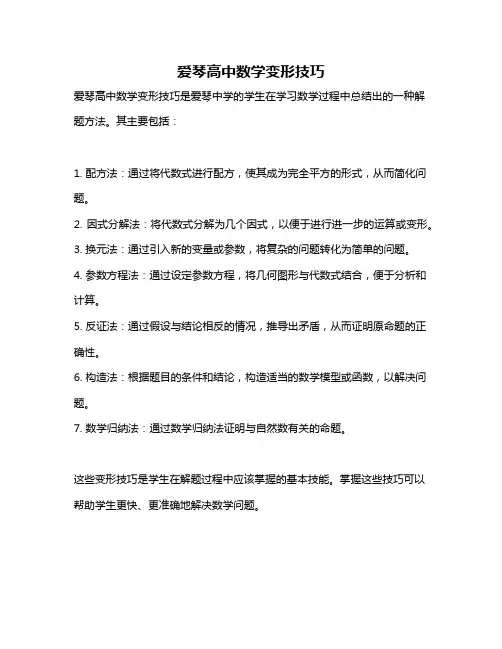 爱琴高中数学变形技巧

爱琴高中数学变形技巧是爱琴中学的学生在学习数学过程中总结出的一种解题方法。其主要包括：

1. 配方法：通过将代数式进行配方，使其成为完全平方的形式，从而简化问题。

2. 因式分解法：将代数式分解为几个因式，以便于进行进一步的运算或变形。

3. 换元法：通过引入新的变量或参数，将复杂的问题转化为简单的问题。

4. 参数方程法：通过设定参数方程，将几何图形与代数式结合，便于分析和计算。

5. 反证法：通过假设与结论相反的情况，推导出矛盾，从而证明原命题的正确性。

6. 构造法：根据题目的条件和结论，构造适当的数学模型或函数，以解决问题。

7. 数学归纳法：通过数学归纳法证明与自然数有关的命题。

这些变形技巧是学生在解题过程中应该掌握的基本技能。掌握这些技巧可以帮助学生更快、更准确地解决数学问题。